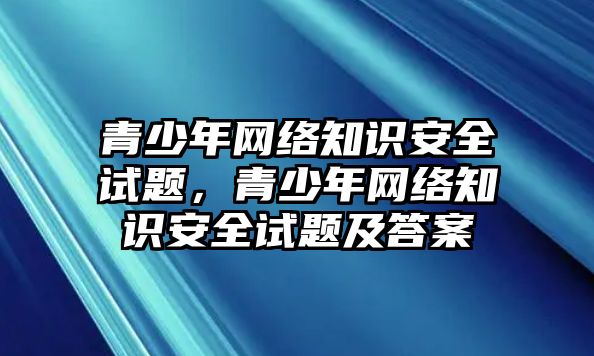 青少年网络知识安全试题，青少年网络知识安全试题及答案